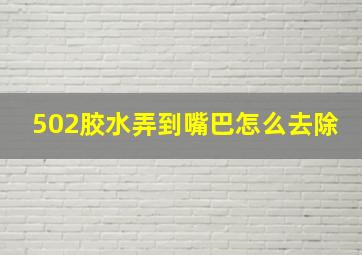 502胶水弄到嘴巴怎么去除